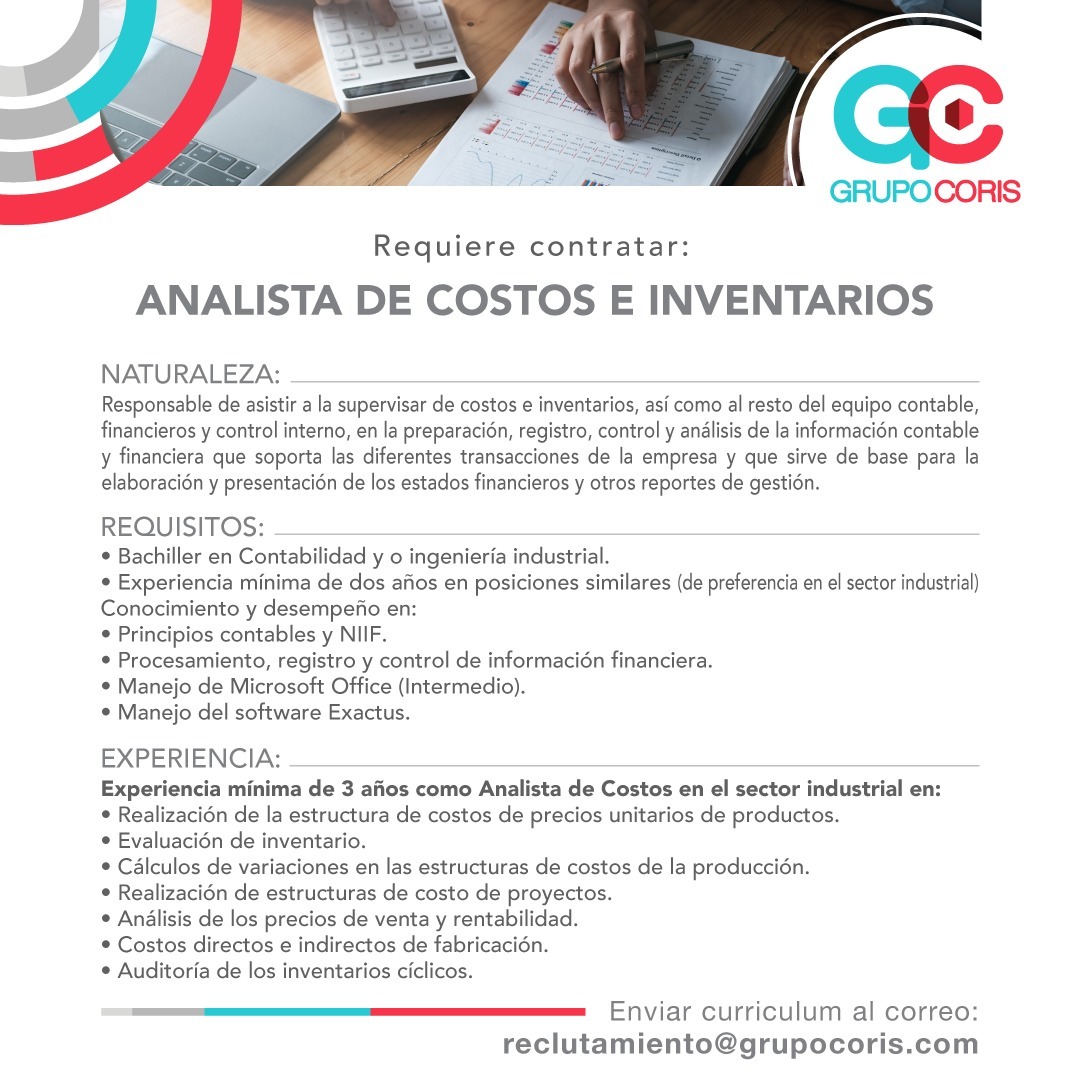 GC
GRUPO CORIS

Requiere contratar:

ANALISTA DE COSTOS E INVENTARIOS

NATURALEZA:

Responsable de asistir a la supervisar de costos e inventarios, así como al resto del equipo contable, financieros y control interno, en la preparación, registro, control y análisis de la información contable y financiera que soporta las diferentes transacciones de la empresa y que sirve de base para la elaboración y presentación de los estados financieros y otros reportes de gestión.

REQUISITOS:

• Bachiller en Contabilidad y o ingeniería industrial.
• Experiencia mínima de dos años en posiciones similares (de preferencia en el sector industrial)
Conocimiento y desempeño en:
• Principios contables y NIIF.
• Procesamiento, registro y control de información financiera.
• Manejo de Microsoft Office (Intermedio).
• Manejo del software Exactus.

EXPERIENCIA:

Experiencia mínima de 3 años como Analista de Costos en el sector industrial en:
• Realización de la estructura de costos de precios unitarios de productos.
• Evaluación de inventario.
• Cálculos de variaciones en las estructuras de costos de la producción.
• Realización de estructuras de costo de proyectos.
• Análisis de los precios de venta y rentabilidad.
• Costos directos e indirectos de fabricación.
• Auditoría de los inventarios cíclicos.

Enviar curriculum al correo:
reclutamiento@grupocoris.com